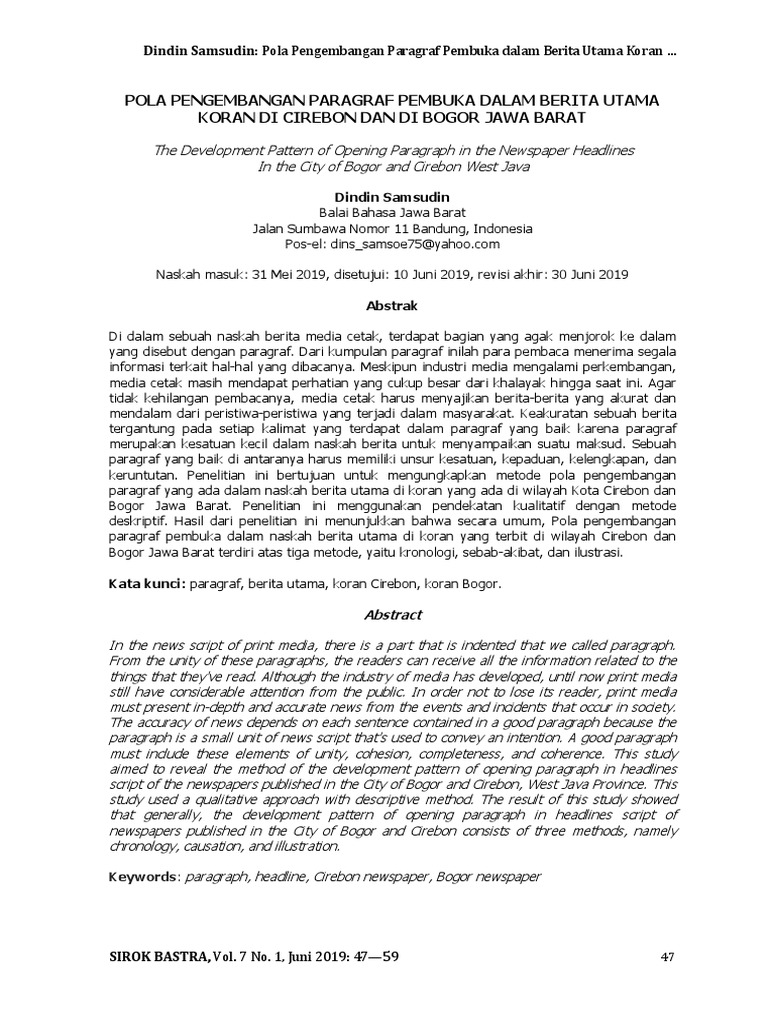 Dindin Samsudin: Pola Pengembangan Paragraf Pembuka dalam Berita Utama Koran ...

POLA PENGEMBANGAN PARAGRAF PEMBUKA DALAM BERITA UTAMA KORAN DI CIREBON DAN DI BOGOR JAWA BARAT

The Development Pattern of Opening Paragraph in the Newspaper Headlines In the City of Bogor and Cirebon West Java

Dindin Samsudin
Balai Bahasa Jawa Barat
Jalan Sumbawa Nomor 11 Bandung, Indonesia
Pos-el: dins_samsoe75@yahoo.com

Naskah masuk: 31 Mei 2019, disetujui: 10 Juni 2019, revisi akhir: 30 Juni 2019

Abstrak

Di dalam sebuah naskah berita media cetak, terdapat bagian yang agak menjorok ke dalam yang disebut dengan paragraf. Dari kumpulan paragraf inilah para pembaca menerima segala informasi terkait hal-hal yang dibacanya. Meskipun industri media mengalami perkembangan, media cetak masih mendapat perhatian yang cukup besar dari khalayak hingga saat ini. Agar tidak kehilangan pembacanya, media cetak harus menyajikan berita-berita yang akurat dan mendalam dari peristiwa-peristiwa yang terjadi dalam masyarakat. Keakuratan sebuah berita tergantung pada setiap kalimat yang terdapat dalam paragraf yang baik karena paragraf merupakan kesatuan kecil dalam naskah berita untuk menyampaikan suatu maksud. Sebuah paragraf yang baik di antaranya harus memiliki unsur kesatuan, kepaduan, kelengkapan, dan keruntutan. Penelitian ini bertujuan untuk mengungkapkan metode pola pengembangan paragraf yang ada dalam naskah berita utama di koran yang ada di wilayah Kota Cirebon dan Bogor Jawa Barat. Penelitian ini menggunakan pendekatan kualitatif dengan metode deskriptif. Hasil dari penelitian ini menunjukkan bahwa secara umum, Pola pengembangan paragraf pembuka dalam naskah berita utama di koran yang terbit di wilayah Cirebon dan Bogor Jawa Barat terdiri atas tiga metode, yaitu kronologi, sebab-akibat, dan ilustrasi.

Kata kunci: paragraf, berita utama, koran Cirebon, koran Bogor.

Abstract

In the news script of print media, there is a part that is indented that we called paragraph. From the unity of these paragraphs, the readers can receive all the information related to the things that they've read. Although the industry of media has developed, until now print media still have considerable attention from the public. In order not to lose its reader, print media must present in-depth and accurate news from the events and incidents that occur in society. The accuracy of news depends on each sentence contained in a good paragraph because the paragraph is a small unit of news script that's used to convey an intention. A good paragraph must include these elements of unity, cohesion, completeness, and coherence. This study aimed to reveal the method of the development pattern of opening paragraph in headlines script of the newspapers published in the City of Bogor and Cirebon, West Java Province. This study used a qualitative approach with descriptive method. The result of this study showed that generally, the development pattern of opening paragraph in headlines script of newspapers published in the City of Bogor and Cirebon consists of three methods, namely chronology, causation, and illustration.

Keywords: paragraph, headline, Cirebon newspaper, Bogor newspaper

SIROK BASTRA, Vol. 7 No. 1, Juni 2019: 47—59

47